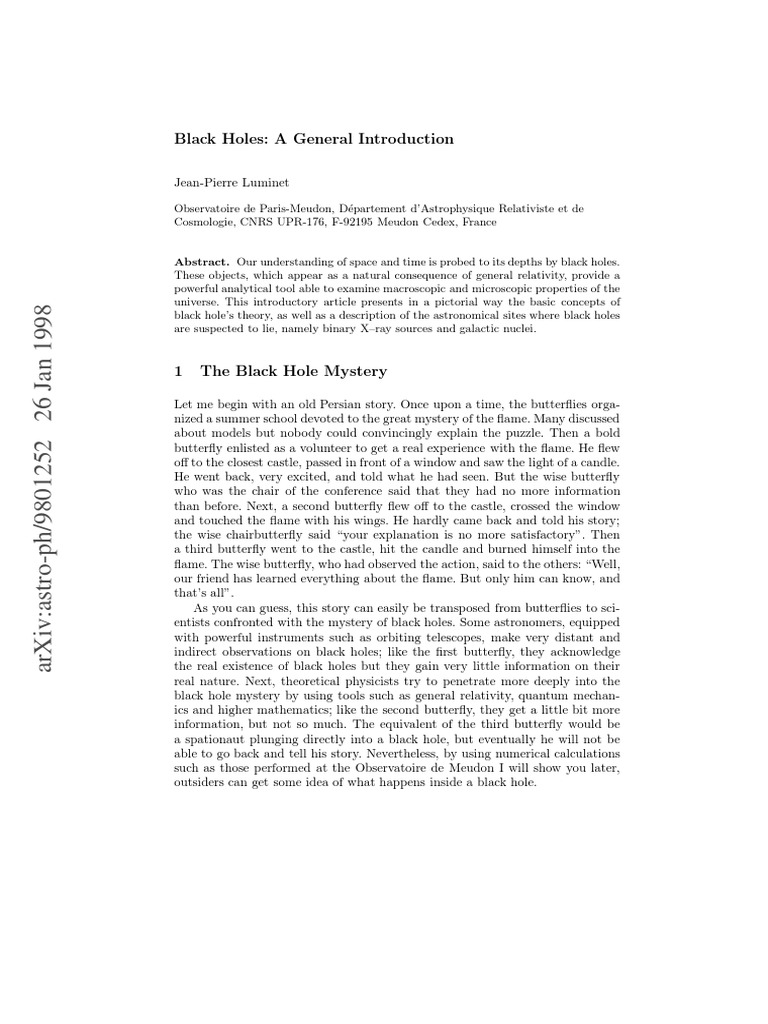 arXiv:astro-ph/9801252 26 Jan 1998

Black Holes: A General Introduction

Jean-Pierre Luminet

Observatoire de Paris-Meudon, Département d'Astrophysique Relativiste et de Cosmologie, CNRS UPR-176, F-92195 Meudon Cedex, France

Abstract. Our understanding of space and time is probed to its depths by black holes. These objects, which appear as a natural consequence of general relativity, provide a powerful analytical tool able to examine macroscopic and microscopic properties of the universe. This introductory article presents in a pictorial way the basic concepts of black hole's theory, as well as a description of the astronomical sites where black holes are suspected to lie, namely binary X–ray sources and galactic nuclei.

1 The Black Hole Mystery

Let me begin with an old Persian story. Once upon a time, the butterflies organized a summer school devoted to the great mystery of the flame. Many discussed about models but nobody could convincingly explain the puzzle. Then a bold butterfly enlisted as a volunteer to get a real experience with the flame. He flew off to the closest castle, passed in front of a window and saw the light of a candle. He went back, very excited, and told what he had seen. But the wise butterfly who was the chair of the conference said that they had no more information than before. Next, a second butterfly flew off to the castle, crossed the window and touched the flame with his wings. He hardly came back and told his story; the wise chairbutterfly said "your explanation is no more satisfactory". Then a third butterfly went to the castle, hit the candle and burned himself into the flame. The wise butterfly, who had observed the action, said to the others: "Well, our friend has learned everything about the flame. But only him can know, and that's all".

As you can guess, this story can easily be transposed from butterflies to scientists confronted with the mystery of black holes. Some astronomers, equipped with powerful instruments such as orbiting telescopes, make very distant and indirect observations on black holes; like the first butterfly, they acknowledge the real existence of black holes but they gain very little information on their real nature. Next, theoretical physicists try to penetrate more deeply into the black hole mystery by using tools such as general relativity, quantum mechanics and higher mathematics; like the second butterfly, they get a little bit more information, but not so much. The equivalent of the third butterfly would be a spationaut plunging directly into a black hole, but eventually he will not be able to go back and tell his story. Nevertheless, by using numerical calculations such as those performed at the Observatoire de Meudon I will show you later, outsiders can get some idea of what happens inside a black hole.